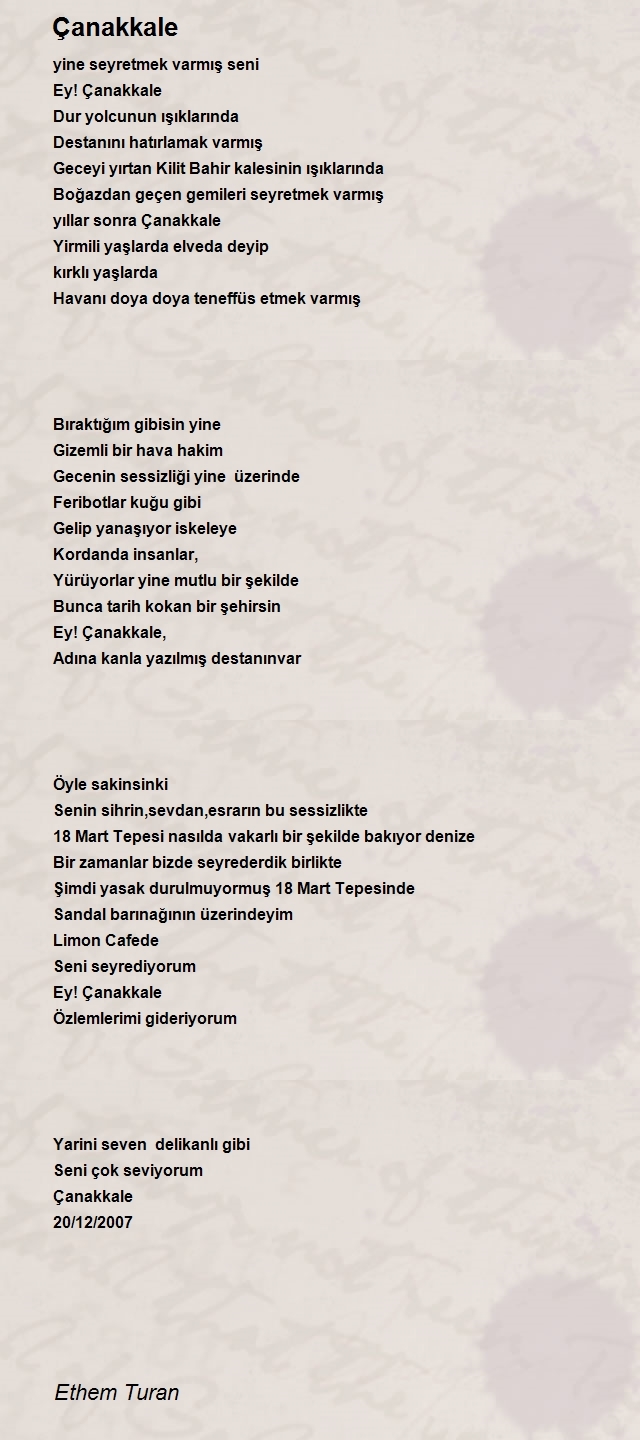 Çanakkale

yine seyretmek varmış seni
Ey! Çanakkale
Dur yolcunun ışıklarında
Destanını hatırlamak varmış
Geceyi yırtan Kilit Bahir kalesinin ışıklarında
Boğazdan geçen gemileri seyretmek varmış
yıllar sonra Çanakkale
Yirmili yaşlarda elveda deyip
kırklı yaşlarda
Havanı doya doya teneffüs etmek varmış

Bıraktığım gibisin yine
Gizemli bir hava hakim
Gecenin sessizliği yine üzerinde
Feribotlar kuğu gibi
Gelip yanaşıyor iskeleye
Kordanda insanlar,
Yürüyorlar yine mutlu bir şekilde
Bunca tarih kokan bir şehirsin
Ey! Çanakkale,
Adına kanla yazılmış destanınvar

Öyle sakinsinki
Senin sihrin,sevdan,esrarın bu sessizlikte
18 Mart Tepesi nasılda vakarlı bir şekilde bakıyor denize
Bir zamanlar bizde seyrederdik birlikte
Şimdi yasak durulmuyormuş 18 Mart Tepesinde
Sandal barınağının üzerindeyim
Limon Cafede
Seni seyrediyorum
Ey! Çanakkale
Özlemlerimi gideriyorum

Yarini seven delikanlı gibi
Seni çok seviyorum
Çanakkale
20/12/2007

Ethem Turan